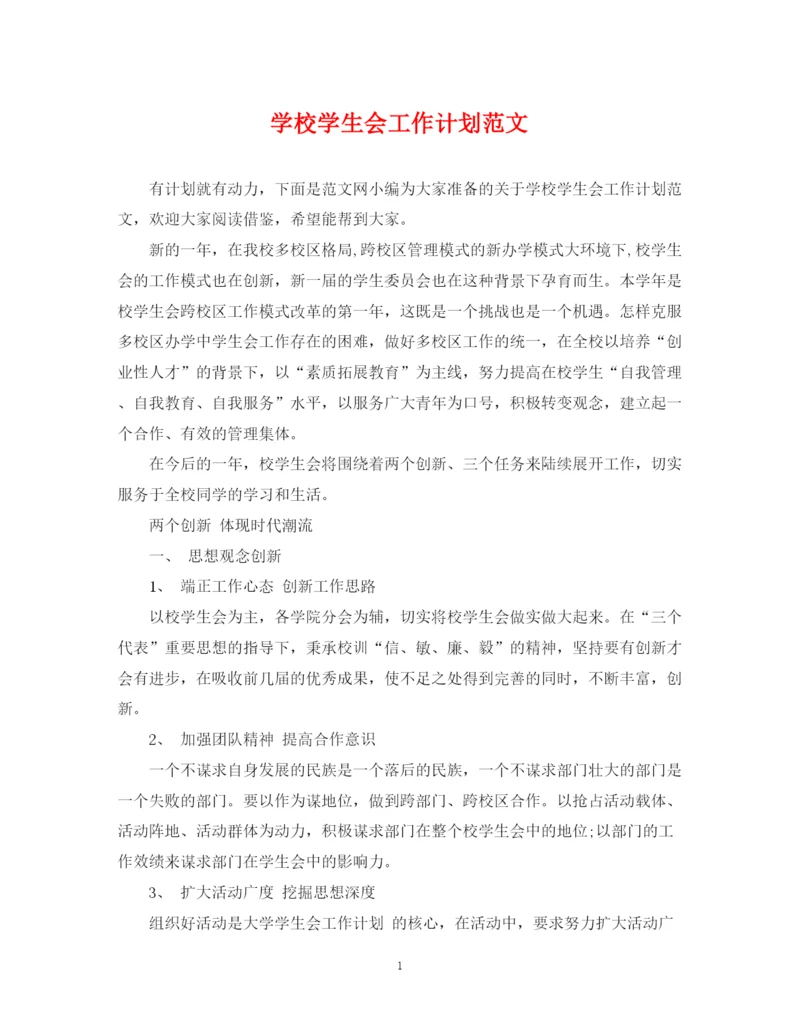 学校学生会工作计划范文

有计划就有动力，下面是范文网小编为大家准备的关于学校学生会工作计划范文，欢迎大家阅读借鉴，希望能帮到大家。

新的一年，在我校多校区格局,跨校区管理模式的新办学模式大环境下,校学生会的工作模式也在创新，新一届的学生委员会也在这种背景下孕育而生。本学年是校学生会跨校区工作模式改革的第一年，这既是一个挑战也是一个机遇。怎样克服多校区办学中学生会工作存在的困难，做好多校区工作的统一，在全校以培养“创业性人才”的背景下，以“素质拓展教育”为主线，努力提高在校学生“自我管理、自我教育、自我服务”水平，以服务广大青年为口号，积极转变观念，建立起一个合作、有效的管理集体。

在今后的一年，校学生会将围绕着两个创新、三个任务来陆续展开工作，切实服务于全校同学的学习和生活。

两个创新 体现时代潮流

一、 思想观念创新

1、 端正工作心态 创新工作思路

以校学生会为主，各学院分会为辅，切实将校学生会做实做大起来。在“三个代表”重要思想的指导下，秉承校训“信、敏、廉、毅”的精神，坚持要有创新才会有进步，在吸收前几届的优秀成果，使不足之处得到完善的同时，不断丰富，创新。

2、 加强团队精神 提高合作意识

一个不谋求自身发展的民族是一个落后的民族，一个不谋求部门壮大的部门是一个失败的部门。要以作为谋地位，做到跨部门、跨校区合作。以抢占活动载体、活动阵地、活动群体为动力，积极谋求部门在整个校学生会中的地位;以部门的工作效绩来谋求部门在学生会中的影响力。

3、 扩大活动广度 挖掘思想深度

组织好活动是大学学生会工作计划 的核心，在活动中，要求努力扩大活动广

1